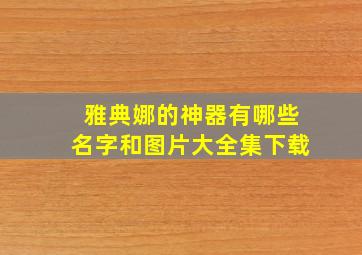 雅典娜的神器有哪些
名字和图片大全集下载